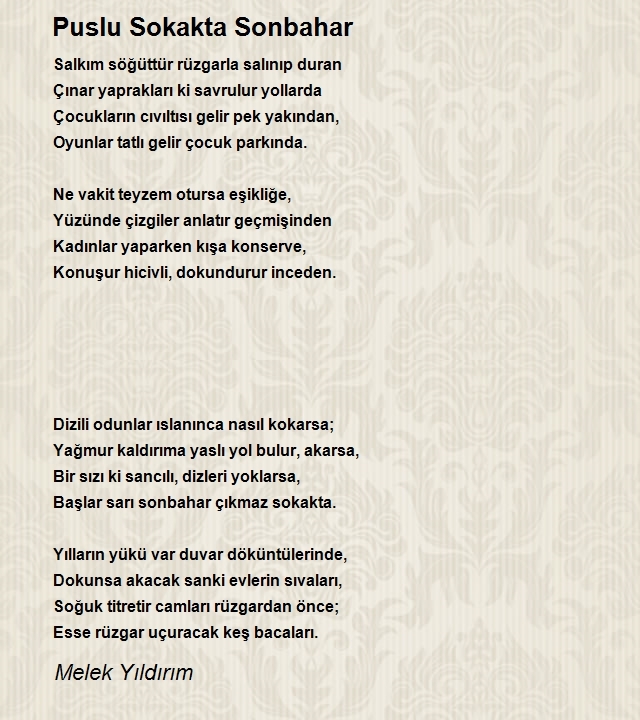 Puslu Sokakta Sonbahar

Salkım söğüttür rüzgarla salınıp duran
Çınar yaprakları ki savrulur yollarda
Çocukların cıvıltısı gelir pek yakından,
Oyunlar tatlı gelir çocuk parkında.

Ne vakit teyzem otursa eşikliğe,
Yüzünde çizgiler anlatır geçmişinden
Kadınlar yaparken kışa konserve,
Konuşur hicivli, dokundurur inceden.

Dizili odunlar ıslanınca nasıl kokarsa;
Yağmur kaldırıma yaslı yol bulur, akarsa,
Bir sızı ki sancılı, dizleri yoklarsa,
Başlar sarı sonbahar çıkmaz sokakta.

Yılların yükü var duvar döküntülerinde,
Dokunsa akacak sanki evlerin sıvaları,
Soğuk titretir camları rüzgardan önce;
Esse rüzgar uçuracak keş bacaları.

Melek Yıldırım